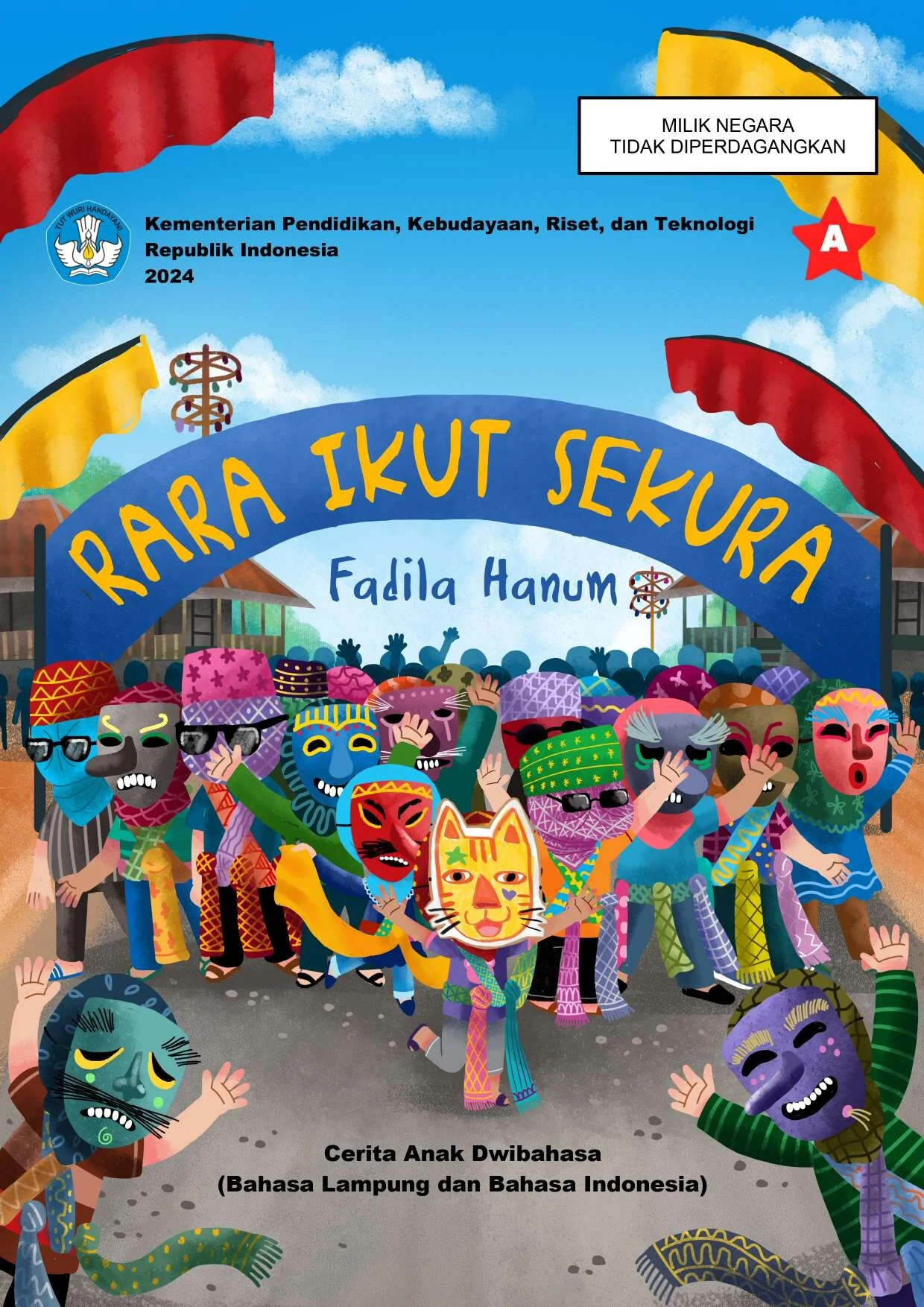 MILIK NEGARA
TIDAK DIPERDAGANGKAN

TUT WURI HANDAYANI

Kementerian Pendidikan, Kebudayaan, Riset, dan Teknologi
Republik Indonesia
2024

A

RARA IKUT SEKURA

Fadila Hanum

Cerita Anak Dwibahasa
(Bahasa Lampung dan Bahasa Indonesia)